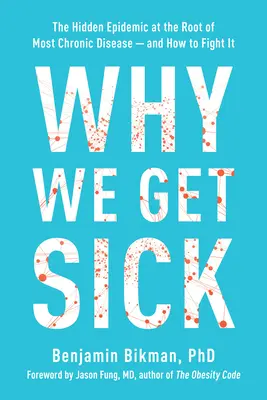 The Hidden Epidemic at the Root of Most Chronic Disease — and How to Fight It

WHY WE GET SICK

Benjamin Bikman, PhD

Foreword by Jason Fung, MD, author of The Obesity Code